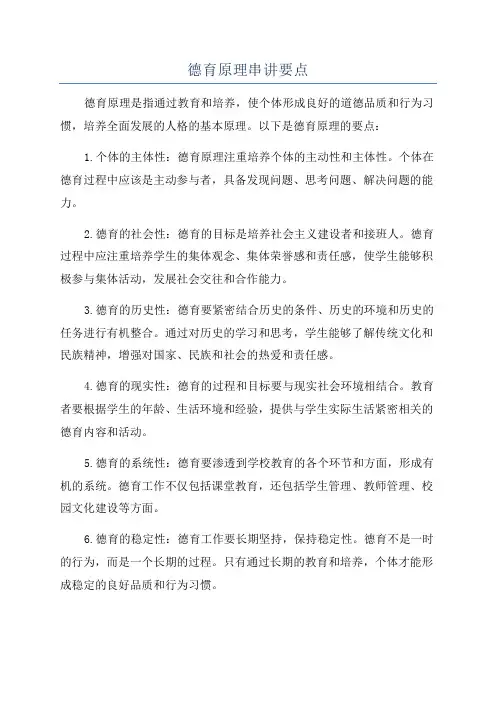 德育原理串讲要点

德育原理是指通过教育和培养，使个体形成良好的道德品质和行为习惯，培养全面发展的人格的基本原理。以下是德育原理的要点：

1.个体的主体性：德育原理注重培养个体的主动性和主体性。个体在德育过程中应该是主动参与者，具备发现问题、思考问题、解决问题的能力。

2.德育的社会性：德育的目标是培养社会主义建设者和接班人。德育过程中应注重培养学生的集体观念、集体荣誉感和责任感，使学生能够积极参与集体活动，发展社会交往和合作能力。

3.德育的历史性：德育要紧密结合历史的条件、历史的环境和历史的任务进行有机整合。通过对历史的学习和思考，学生能够了解传统文化和民族精神，增强对国家、民族和社会的热爱和责任感。

4.德育的现实性：德育的过程和目标要与现实社会环境相结合。教育者要根据学生的年龄、生活环境和经验，提供与学生实际生活紧密相关的德育内容和活动。

5.德育的系统性：德育要渗透到学校教育的各个环节和方面，形成有机的系统。德育工作不仅包括课堂教育，还包括学生管理、教师管理、校园文化建设等方面。

6.德育的稳定性：德育工作要长期坚持，保持稳定性。德育不是一时的行为，而是一个长期的过程。只有通过长期的教育和培养，个体才能形成稳定的良好品质和行为习惯。